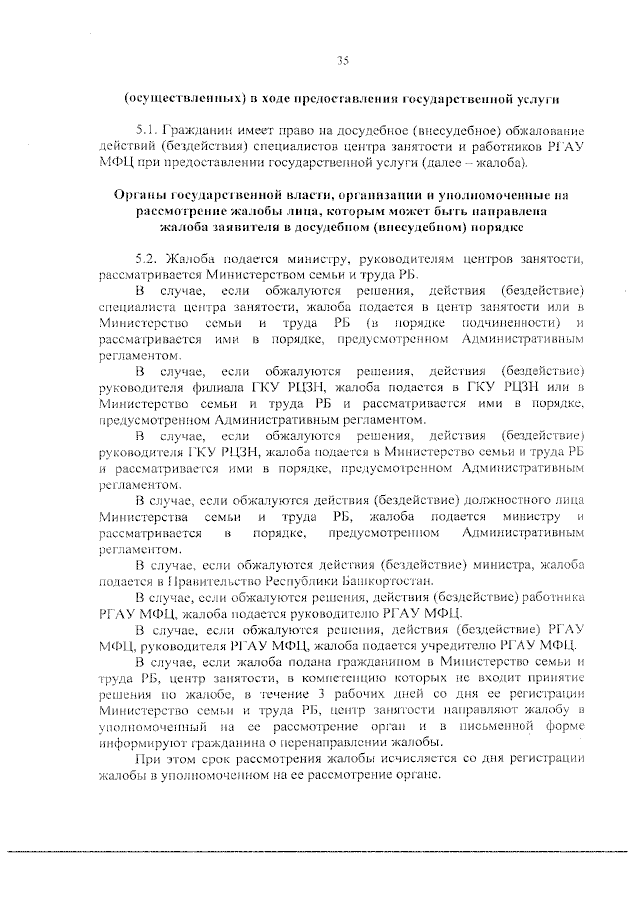 35

(осуществленных) в ходе предоставления государственной услуги

5.1. Гражданин имеет право на досудебное (внесудебное) обжалование действий (бездействия) специалистов центра занятости и работников РГАУ МФЦ при предоставлении государственной услуги (далее – жалоба).

Органы государственной власти, организации и уполномоченные на рассмотрение жалобы лица, которым может быть направлена жалоба заявителя в досудебном (внесудебном) порядке

5.2. Жалоба подается министру, руководителям центров занятости, рассматривается Министерством семьи и труда РБ.

В случае, если обжалуются решения, действия (бездействие) специалиста центра занятости, жалоба подается в центр занятости или в Министерство семьи и труда РБ (в порядке подчиненности) и рассматривается ими в порядке, предусмотренном Административным регламентом.

В случае, если обжалуются решения, действия (бездействие) руководителя филиала ГКУ РЦЗН, жалоба подается в ГКУ РЦЗН или в Министерство семьи и труда РБ и рассматривается ими в порядке, предусмотренном Административным регламентом.

В случае, если обжалуются решения, действия (бездействие) руководителя ГКУ РЦЗН, жалоба подается в Министерство семьи и труда РБ и рассматривается ими в порядке, предусмотренном Административным регламентом.

В случае, если обжалуются действия (бездействие) должностного лица Министерства семьи и труда РБ, жалоба подается министру и рассматривается в порядке, предусмотренном Административным регламентом.

В случае, если обжалуются действия (бездействие) министра, жалоба подается в Правительство Республики Башкортостан.

В случае, если обжалуются решения, действия (бездействие) работника РГАУ МФЦ, жалоба подается руководителю РГАУ МФЦ.

В случае, если обжалуются решения, действия (бездействие) РГАУ МФЦ, руководителя РГАУ МФЦ, жалоба подается учредителю РГАУ МФЦ.

В случае, если жалоба подана гражданином в Министерство семьи и труда РБ, центр занятости, в компетенцию которых не входит принятие решения по жалобе, в течение 3 рабочих дней со дня ее регистрации Министерство семьи и труда РБ, центр занятости направляют жалобу в уполномоченный на ее рассмотрение орган и в письменной форме информируют гражданина о перенаправлении жалобы.

При этом срок рассмотрения жалобы исчисляется со дня регистрации жалобы в уполномоченном на ее рассмотрение органе.